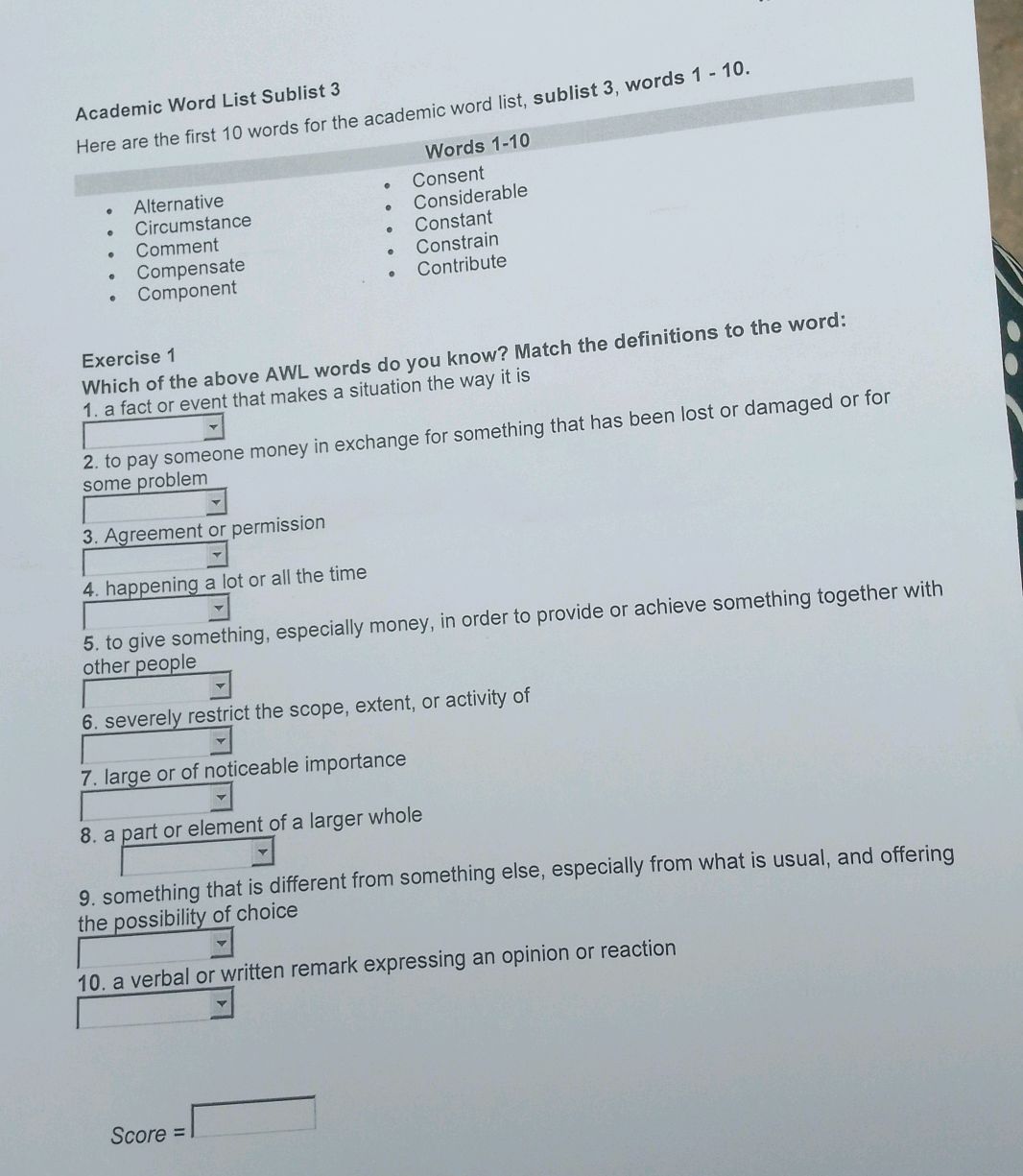 Academic Word List Sublist 3

Here are the first 10 words for the academic word list, sublist 3, words 1 - 10.

Words 1-10

- Alternative
- Circumstance
- Comment
- Compensate
- Component
- Consent
- Considerable
- Constant
- Constrain
- Contribute

Exercise 1

Which of the above AWL words do you know? Match the definitions to the word:

1. a fact or event that makes a situation the way it is

2. to pay someone money in exchange for something that has been lost or damaged or for some problem

3. Agreement or permission

4. happening a lot or all the time

5. to give something, especially money, in order to provide or achieve something together with other people

6. severely restrict the scope, extent, or activity of

7. large or of noticeable importance

8. a part or element of a larger whole

9. something that is different from something else, especially from what is usual, and offering the possibility of choice

10. a verbal or written remark expressing an opinion or reaction

Score =